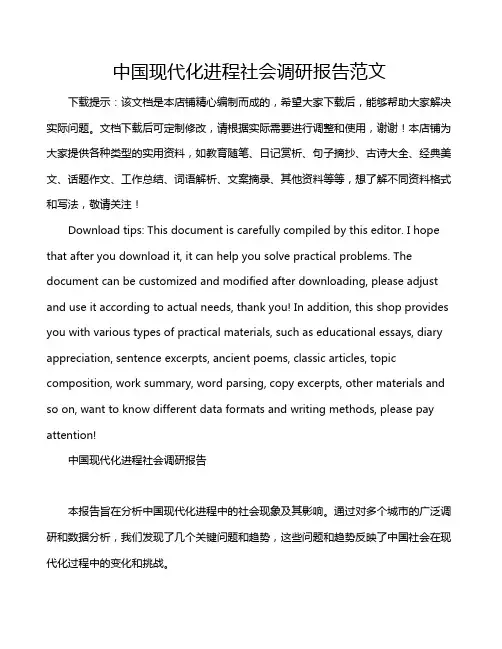 中国现代化进程社会调研报告范文

下载提示：该文档是本店铺精心编制而成的，希望大家下载后，能够帮助大家解决实际问题。文档下载后可定制修改，请根据实际需要进行调整和使用，谢谢！本店铺为大家提供各种类型的实用资料，如教育随笔、日记赏析、句子摘抄、古诗大全、经典美文、话题作文、工作总结、词语解析、文案摘录、其他资料等等，想了解不同资料格式和写法，敬请关注！

Download tips: This document is carefully compiled by this editor. I hope that after you download it, it can help you solve practical problems. The document can be customized and modified after downloading, please adjust and use it according to actual needs, thank you! In addition, this shop provides you with various types of practical materials, such as educational essays, diary appreciation, sentence excerpts, ancient poems, classic articles, topic composition, work summary, word parsing, copy excerpts, other materials and so on, want to know different data formats and writing methods, please pay attention!

中国现代化进程社会调研报告

本报告旨在分析中国现代化进程中的社会现象及其影响。通过对多个城市的广泛调研和数据分析，我们发现了几个关键问题和趋势，这些问题和趋势反映了中国社会在现代化过程中的变化和挑战。